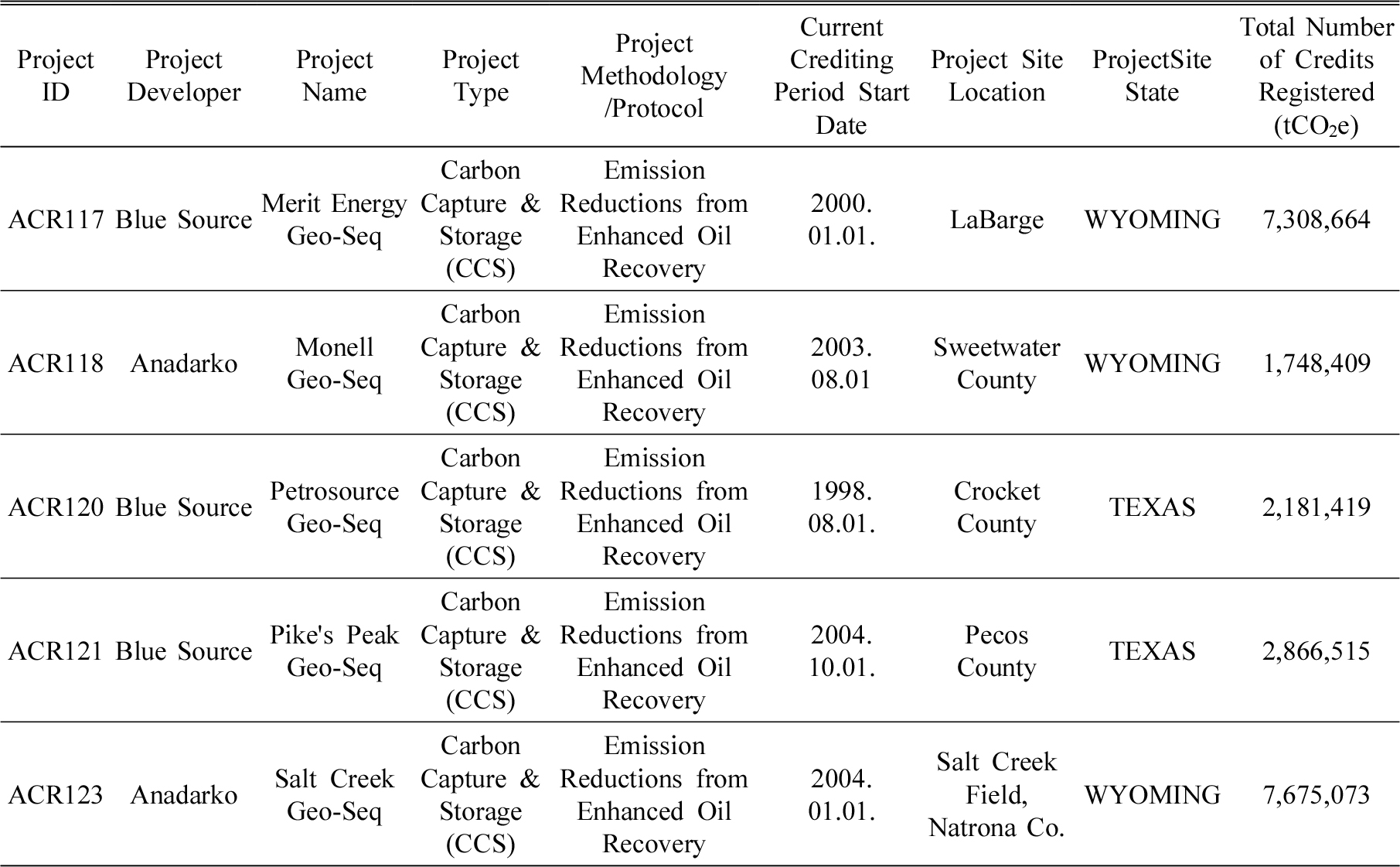 | Project ID | Project Developer | Project Name | Project Type | Project Methodology /Protocol | Current Crediting Period Start Date | Project Site Location | ProjectSite State | Total Number of Credits Registered ($tCO_2e$) |
|---|---|---|---|---|---|---|---|---|
| ACR117 | Blue Source | Merit Energy Geo-Seq | Carbon Capture & Storage (CCS) | Emission Reductions from Enhanced Oil Recovery | 2000. 01.01. | LaBarge | WYOMING | 7,308,664 |
| ACR118 | Anadarko | Monell Geo-Seq | Carbon Capture & Storage (CCS) | Emission Reductions from Enhanced Oil Recovery | 2003. 08.01 | Sweetwater County | WYOMING | 1,748,409 |
| ACR120 | Blue Source | Petrosource Geo-Seq | Carbon Capture & Storage (CCS) | Emission Reductions from Enhanced Oil Recovery | 1998. 08.01. | Crocket County | TEXAS | 2,181,419 |
| ACR121 | Blue Source | Pike's Peak Geo-Seq | Carbon Capture & Storage (CCS) | Emission Reductions from Enhanced Oil Recovery | 2004. 10.01. | Pecos County | TEXAS | 2,866,515 |
| ACR123 | Anadarko | Salt Creek Geo-Seq | Carbon Capture & Storage (CCS) | Emission Reductions from Enhanced Oil Recovery | 2004. 01.01. | Salt Creek Field, Natrona Co. | WYOMING | 7,675,073 |